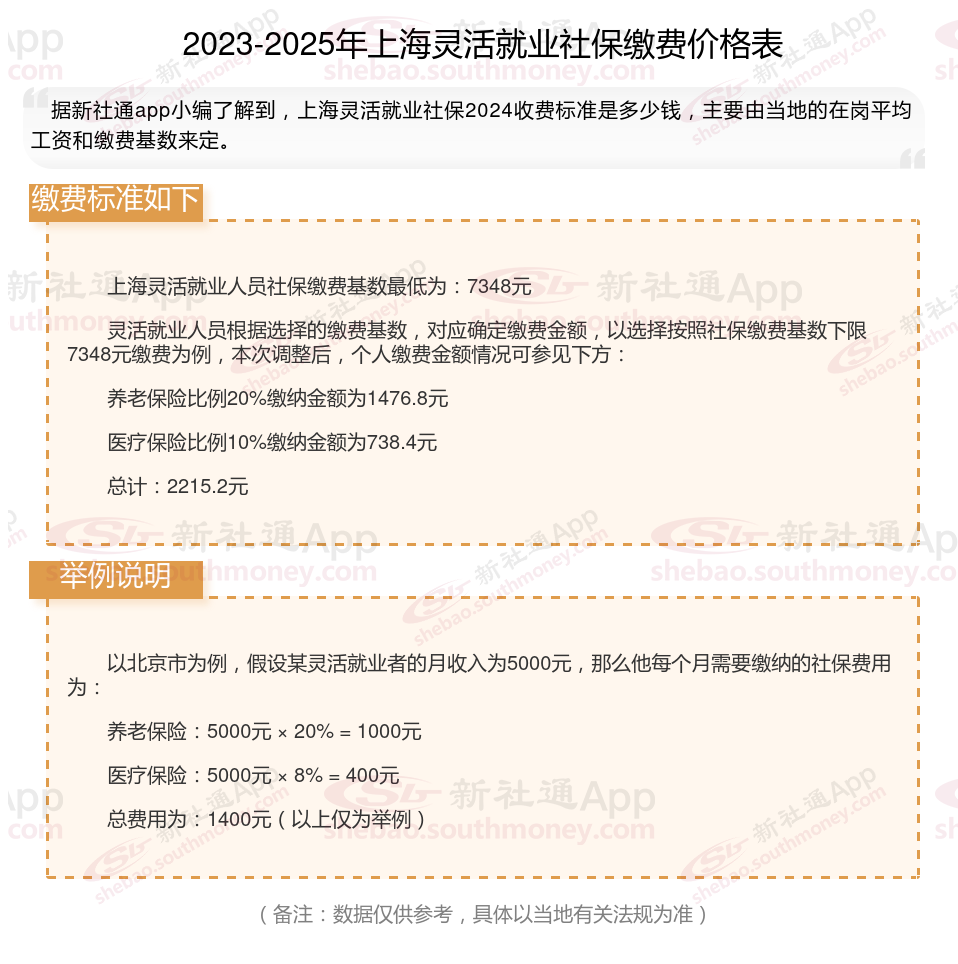 2023-2025年上海灵活就业社保缴费价格表

据新社通app小编了解到，上海灵活就业社保2024收费标准是多少钱，主要由当地的在岗平均工资和缴费基数来定。

缴费标准如下

上海灵活就业人员社保缴费基数最低为：7348元

灵活就业人员根据选择的缴费基数，对应确定缴费金额，以选择按照社保缴费基数下限7348元缴费为例，本次调整后，个人缴费金额情况可参见下方：

养老保险比例20%缴纳金额为1476.8元

医疗保险比例10%缴纳金额为738.4元

总计：2215.2元

举例说明

以北京市为例，假设某灵活就业者的月收入为5000元，那么他每个月需要缴纳的社保费用为：

养老保险：5000元 × 20% = 1000元

医疗保险：5000元 × 8% = 400元

总费用为：1400元（以上仅为举例）

（备注：数据仅供参考，具体以当地有关法规为准）

新社通App
shebao.southmoney.com